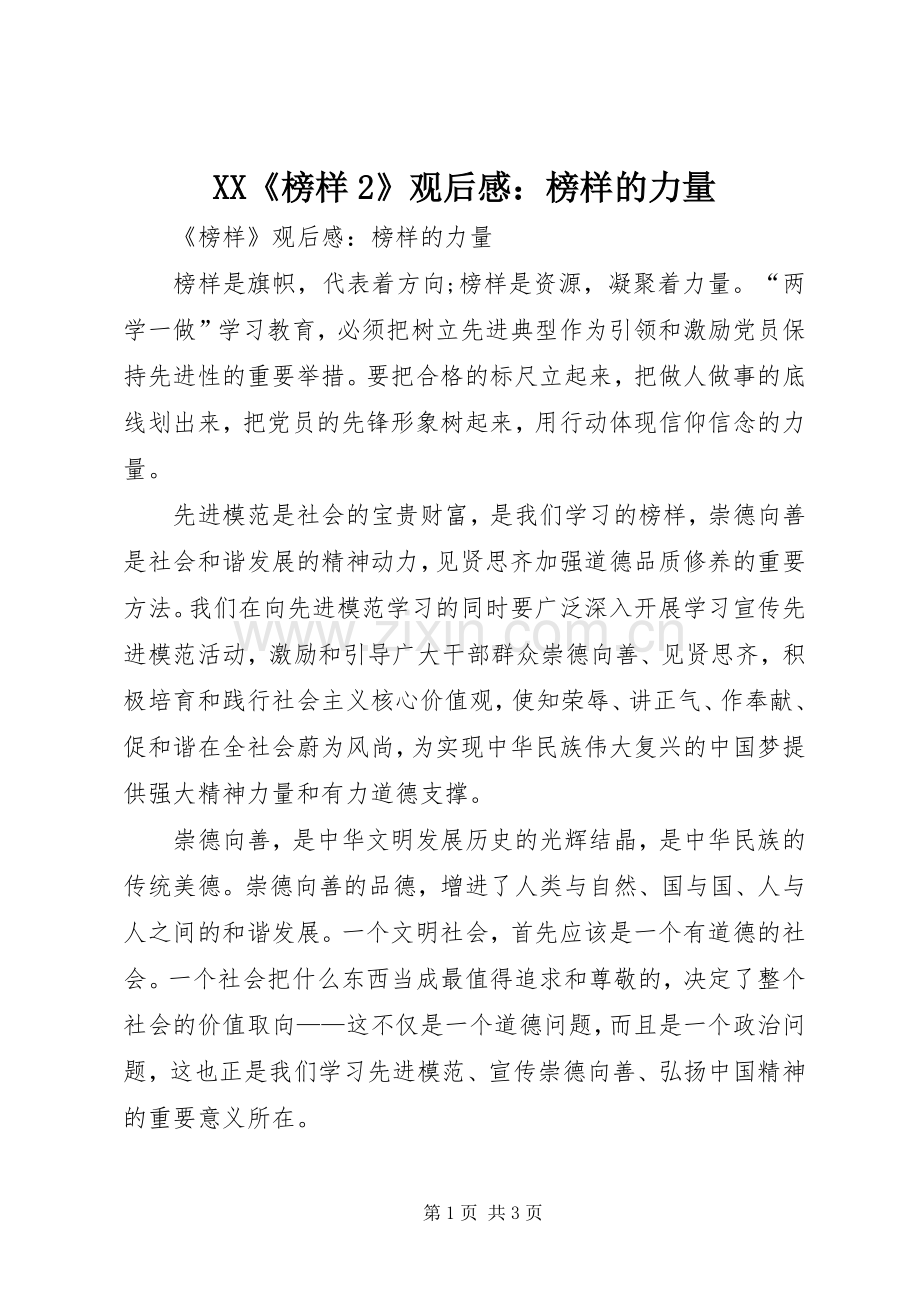 XX《榜样2》观后感：榜样的力量

《榜样》观后感：榜样的力量

榜样是旗帜，代表着方向;榜样是资源，凝聚着力量。“两学一做”学习教育，必须把树立先进典型作为引领和激励党员保持先进性的重要举措。要把合格的标尺立起来，把做人做事的底线划出来，把党员的先锋形象树起来，用行动体现信仰信念的力量。

先进模范是社会的宝贵财富，是我们学习的榜样，崇德向善是社会和谐发展的精神动力，见贤思齐加强道德品质修养的重要方法。我们在向先进模范学习的同时要广泛深入开展学习宣传先进模范活动，激励和引导广大干部群众崇德向善、见贤思齐，积极培育和践行社会主义核心价值观，使知荣辱、讲正气、作奉献、促和谐在全社会蔚为风尚，为实现中华民族伟大复兴的中国梦提供强大精神力量和有力道德支撑。

崇德向善，是中华文明发展历史的光辉结晶，是中华民族的传统美德。崇德向善的品德，增进了人类与自然、国与国、人与人之间的和谐发展。一个文明社会，首先应该是一个有道德的社会。一个社会把什么东西当成最值得追求和尊敬的，决定了整个社会的价值取向——这不仅是一个道德问题，而且是一个政治问题，这也正是我们学习先进模范、宣传崇德向善、弘扬中国精神的重要意义所在。

第1页 共3页

www.zixin.com.cn